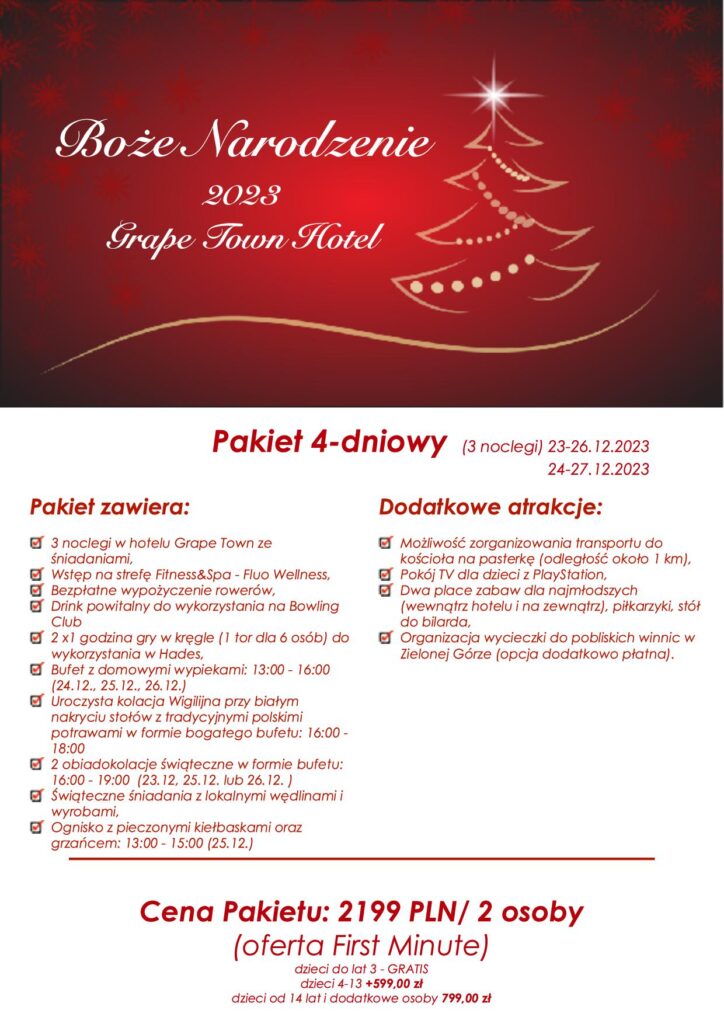 Boże Narodzenie
2023
Grape Town Hotel

Pakiet 4-dniowy (3 noclegi) 23-26.12.2023
24-27.12.2023

Pakiet zawiera:

3 noclegi w hotelu Grape Town ze śniadaniami,
Wstęp na strefę Fitness&Spa - Fluo Wellness,
Bezpłatne wypożyczenie rowerów,
Drink powitalny do wykorzystania na Bowling Club
2 x1 godzina gry w kręgle (1 tor dla 6 osób) do wykorzystania w Hades,
Bufet z domowymi wypiekami: 13:00 - 16:00 (24.12., 25.12., 26.12.)
Uroczysta kolacja Wigilijna przy białym nakryciu stołów z tradycyjnymi polskimi potrawami w formie bogatego bufetu: 16:00 - 18:00
2 obiadokolacje świąteczne w formie bufetu: 16:00 - 19:00 (23.12, 25.12. lub 26.12. )
Świąteczne śniadania z lokalnymi wędlinami i wyrobami,
Ognisko z pieczonymi kiełbaskami oraz grzańcem: 13:00 - 15:00 (25.12.)

Dodatkowe atrakcje:

Możliwość zorganizowania transportu do kościoła na pasterkę (odległość około 1 km),
Pokój TV dla dzieci z PlayStation,
Dwa place zabaw dla najmłodszych (wewnątrz hotelu i na zewnątrz), piłkarzyki, stół do bilarda,
Organizacja wycieczki do pobliskich winnic w Zielonej Górze (opcja dodatkowo płatna).

Cena Pakietu: 2199 PLN/ 2 osoby
(oferta First Minute)
dzieci do lat 3 - GRATIS
dzieci 4-13 +599,00 zł
dzieci od 14 lat i dodatkowe osoby 799,00 zł